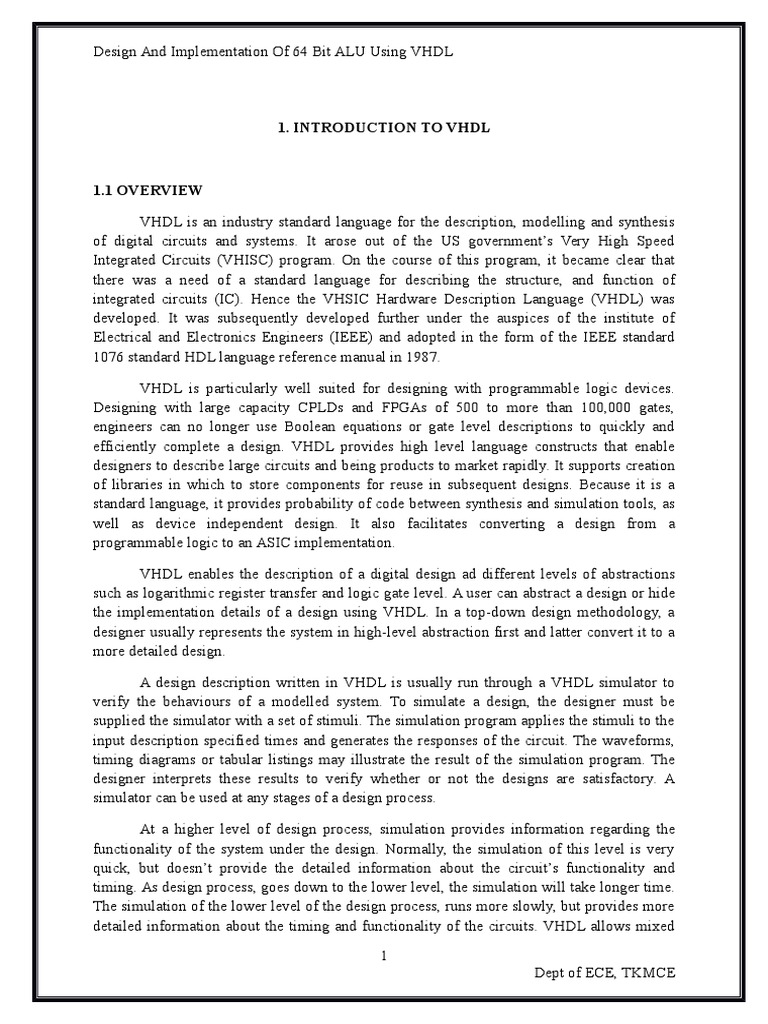 Design And Implementation Of 64 Bit ALU Using VHDL

1. INTRODUCTION TO VHDL

1.1 OVERVIEW

VHDL is an industry standard language for the description, modelling and synthesis of digital circuits and systems. It arose out of the US government's Very High Speed Integrated Circuits (VHISC) program. On the course of this program, it became clear that there was a need of a standard language for describing the structure, and function of integrated circuits (IC). Hence the VHSIC Hardware Description Language (VHDL) was developed. It was subsequently developed further under the auspices of the institute of Electrical and Electronics Engineers (IEEE) and adopted in the form of the IEEE standard 1076 standard HDL language reference manual in 1987.

VHDL is particularly well suited for designing with programmable logic devices. Designing with large capacity CPLDs and FPGAs of 500 to more than 100,000 gates, engineers can no longer use Boolean equations or gate level descriptions to quickly and efficiently complete a design. VHDL provides high level language constructs that enable designers to describe large circuits and being products to market rapidly. It supports creation of libraries in which to store components for reuse in subsequent designs. Because it is a standard language, it provides probability of code between synthesis and simulation tools, as well as device independent design. It also facilitates converting a design from a programmable logic to an ASIC implementation.

VHDL enables the description of a digital design ad different levels of abstractions such as logarithmic register transfer and logic gate level. A user can abstract a design or hide the implementation details of a design using VHDL. In a top-down design methodology, a designer usually represents the system in high-level abstraction first and latter convert it to a more detailed design.

A design description written in VHDL is usually run through a VHDL simulator to verify the behaviours of a modelled system. To simulate a design, the designer must be supplied the simulator with a set of stimuli. The simulation program applies the stimuli to the input description specified times and generates the responses of the circuit. The waveforms, timing diagrams or tabular listings may illustrate the result of the simulation program. The designer interprets these results to verify whether or not the designs are satisfactory. A simulator can be used at any stages of a design process.

At a higher level of design process, simulation provides information regarding the functionality of the system under the design. Normally, the simulation of this level is very quick, but doesn't provide the detailed information about the circuit's functionality and timing. As design process, goes down to the lower level, the simulation will take longer time. The simulation of the lower level of the design process, runs more slowly, but provides more detailed information about the timing and functionality of the circuits. VHDL allows mixed

1

Dept of ECE, TKMCE